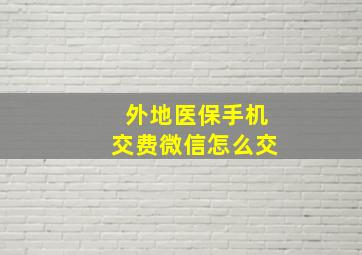 外地医保手机
交费微信怎么交